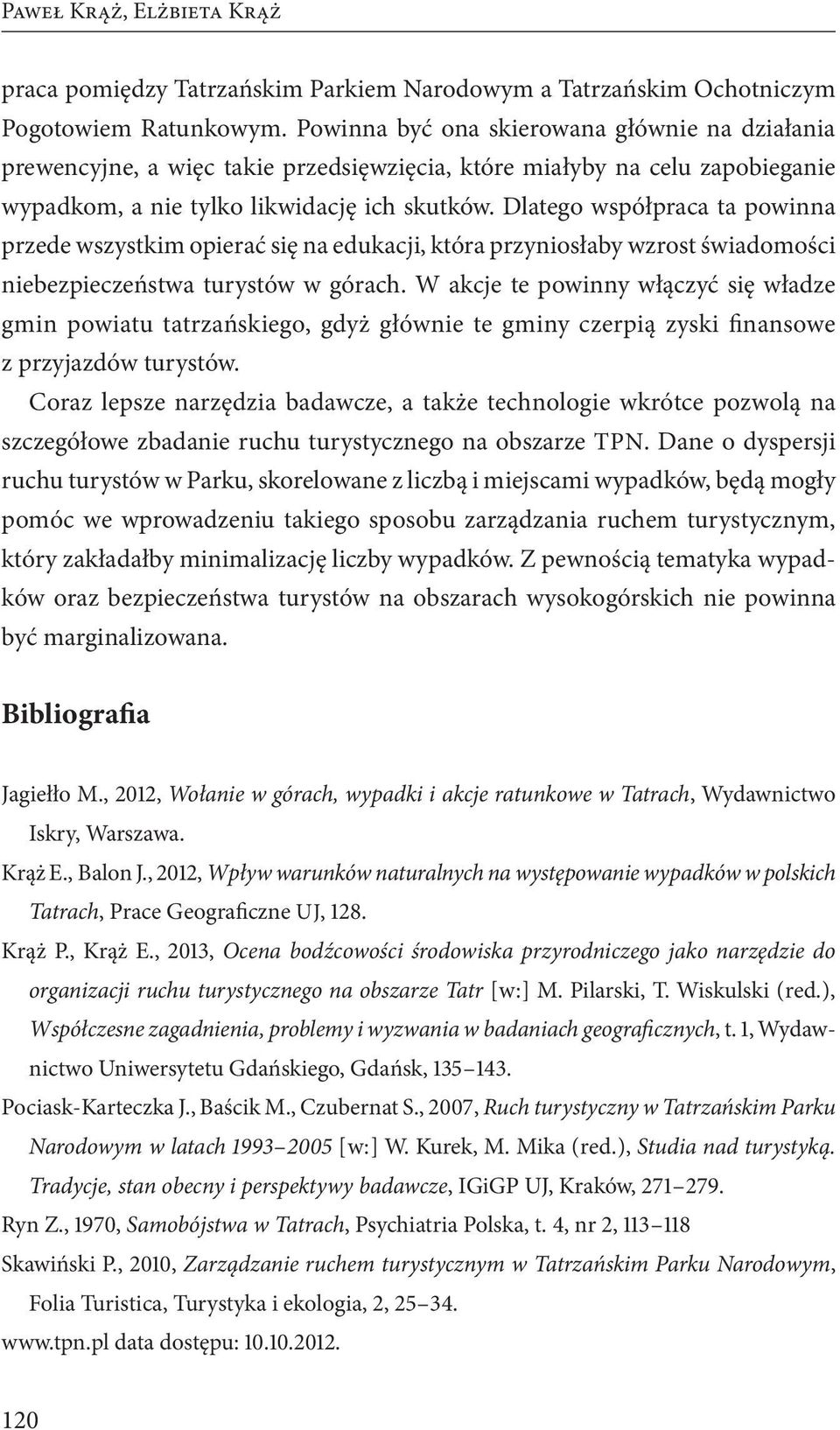 Paweł Krąż, Elżbieta Krąż

praca pomiędzy Tatrzańskim Parkiem Narodowym a Tatrzańskim Ochotniczym Pogotowiem Ratunkowym. Powinna być ona skierowana głównie na działania prewencyjne, a więc takie przedsięwzięcia, które miałyby na celu zapobieganie wypadkom, a nie tylko likwidację ich skutków. Dlatego współpraca ta powinna przede wszystkim opierać się na edukacji, która przyniosłaby wzrost świadomości niebezpieczeństwa turystów w górach. W akcje te powinny włączyć się władze gmin powiatu tatrzańskiego, gdyż głównie te gminy czerpią zyski finansowe z przyjazdów turystów.

Coraz lepsze narzędzia badawcze, a także technologie wkrótce pozwolą na szczegółowe zbadanie ruchu turystycznego na obszarze TPN. Dane o dyspersji ruchu turystów w Parku, skorelowane z liczbą i miejscami wypadków, będą mogły pomóc we wprowadzeniu takiego sposobu zarządzania ruchem turystycznym, który zakładałby minimalizację liczby wypadków. Z pewnością tematyka wypadków oraz bezpieczeństwa turystów na obszarach wysokogórskich nie powinna być marginalizowana.

Bibliografia

Jagiełło M., 2012, Wołanie w górach, wypadki i akcje ratunkowe w Tatrach, Wydawnictwo Iskry, Warszawa.

Krąż E., Balon J., 2012, Wpływ warunków naturalnych na występowanie wypadków w polskich Tatrach, Prace Geograficzne UJ, 128.

Krąż P., Krąż E., 2013, Ocena bodźcowości środowiska przyrodniczego jako narzędzie do organizacji ruchu turystycznego na obszarze Tatr [w:] M. Pilarski, T. Wiskulski (red.), Współczesne zagadnienia, problemy i wyzwania w badaniach geograficznych, t. 1, Wydawnictwo Uniwersytetu Gdańskiego, Gdańsk, 135–143.

Pociask-Karteczka J., Baścik M., Czubernat S., 2007, Ruch turystyczny w Tatrzańskim Parku Narodowym w latach 1993–2005 [w:] W. Kurek, M. Mika (red.), Studia nad turystyką. Tradycje, stan obecny i perspektywy badawcze, IGiGP UJ, Kraków, 271–279.

Ryn Z., 1970, Samobójstwa w Tatrach, Psychiatria Polska, t. 4, nr 2, 113–118

Skawiński P., 2010, Zarządzanie ruchem turystycznym w Tatrzańskim Parku Narodowym, Folia Turistica, Turystyka i ekologia, 2, 25–34.

www.tpn.pl data dostępu: 10.10.2012.

120